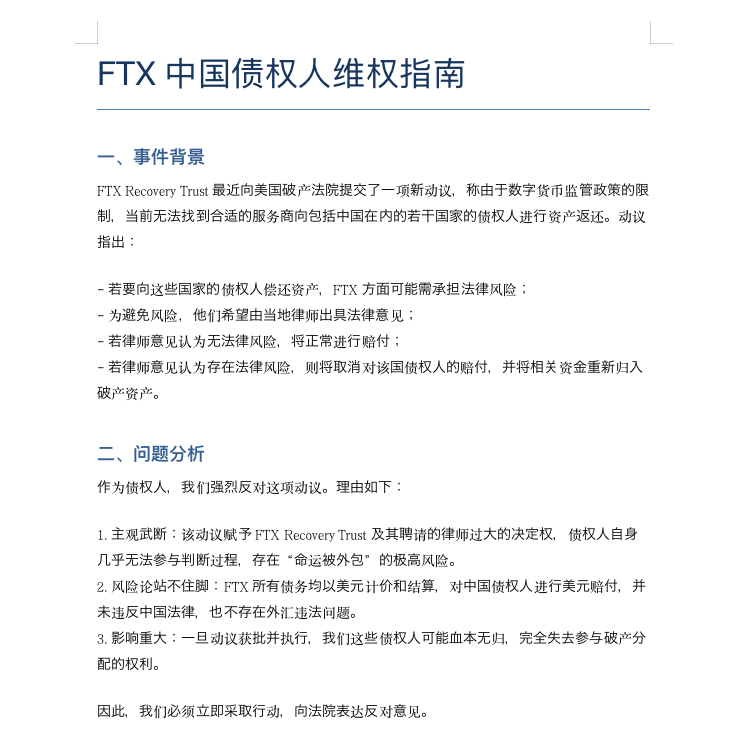 FTX 中国债权人维权指南

一、事件背景

FTX Recovery Trust 最近向美国破产法院提交了一项新动议，称由于数字货币监管政策的限制，当前无法找到合适的服务商向包括中国在内的若干国家的债权人进行资产返还。动议指出：

- 若要向这些国家的债权人偿还资产，FTX 方面可能需承担法律风险；
- 为避免风险，他们希望由当地律师出具法律意见；
- 若律师意见认为无法律风险，将正常进行赔付；
- 若律师意见认为存在法律风险，则将取消对该国债权人的赔付，并将相关资金重新归入破产资产。

二、问题分析

作为债权人，我们强烈反对这项动议。理由如下：

1. 主观武断：该动议赋予 FTX Recovery Trust 及其聘请的律师过大的决定权，债权人自身几乎无法参与判断过程，存在“命运被外包”的极高风险。
2. 风险论站不住脚：FTX 所有债务均以美元计价和结算，对中国债权人进行美元赔付，并未违反中国法律，也不存在外汇违法问题。
3. 影响重大：一旦动议获批并执行，我们这些债权人可能血本无归，完全失去参与破产分配的权利。

因此，我们必须立即采取行动，向法院表达反对意见。